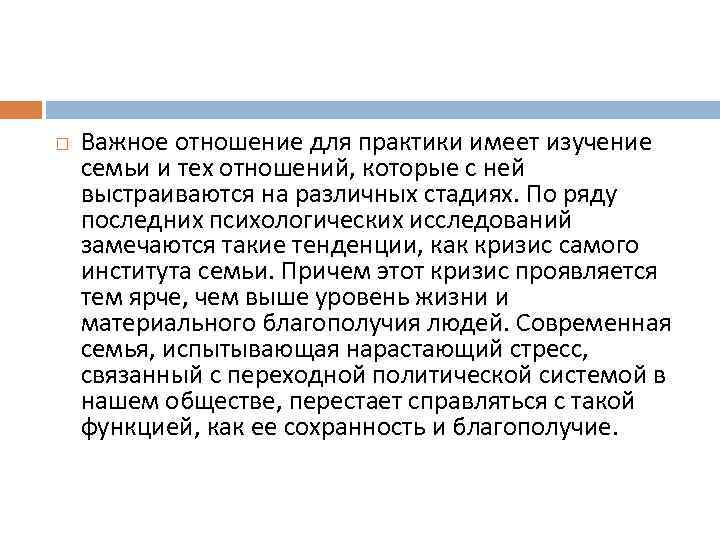 Важное отношение для практики имеет изучение семьи и тех отношений, которые с ней выстраиваются на различных стадиях. По ряду последних психологических исследований замечаются такие тенденции, как кризис самого института семьи. Причем этот кризис проявляется тем ярче, чем выше уровень жизни и материального благополучия людей. Современная семья, испытывающая нарастающий стресс, связанный с переходной политической системой в нашем обществе, перестает справляться с такой функцией, как ее сохранность и благополучие.